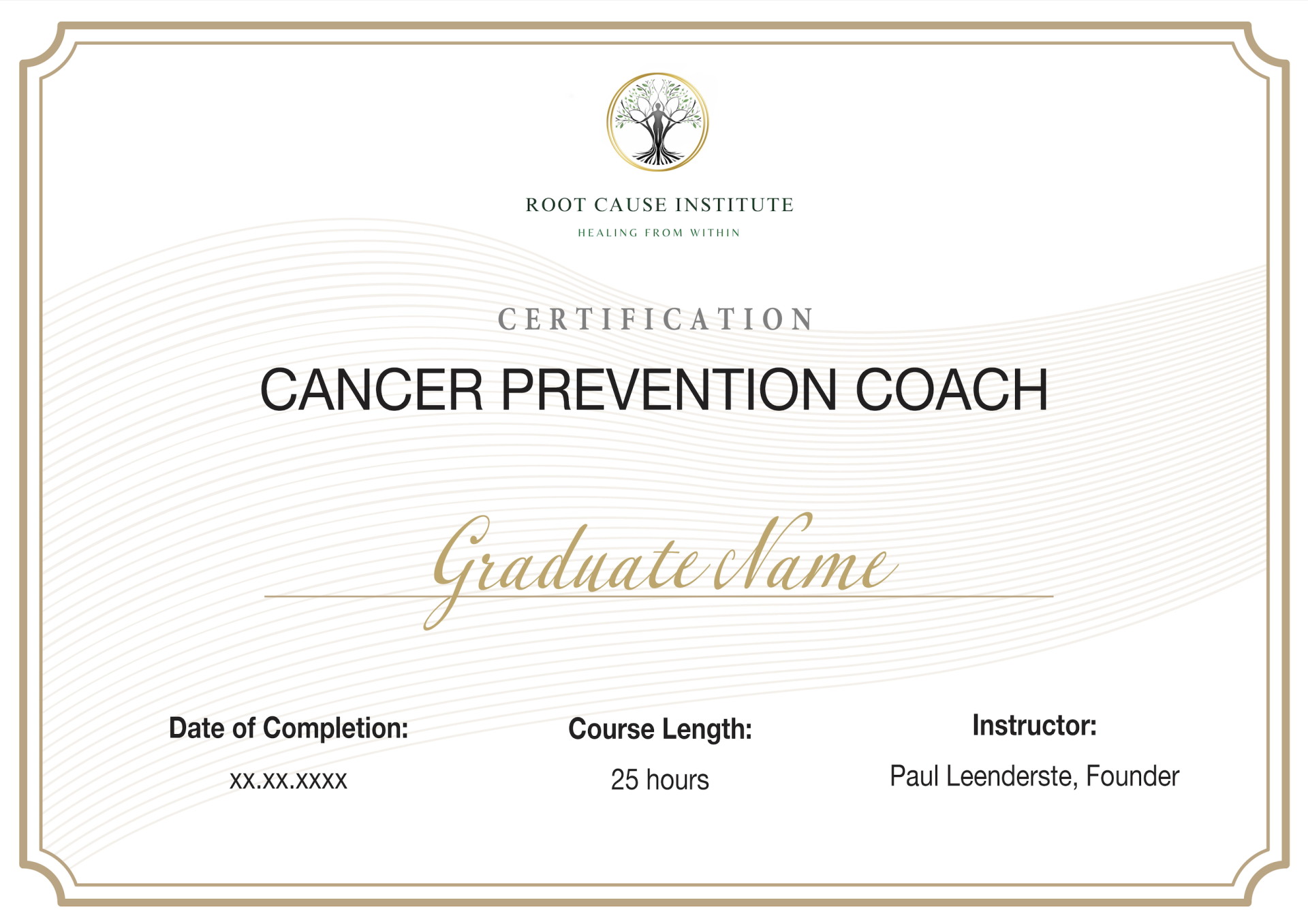 ROOT CAUSE INSTITUTE

HEALING FROM WITHIN

CERTIFICATION

CANCER PREVENTION COACH

Graduate Name

Date of Completion:

xx.xx.xxxx

Course Length:

25 hours

Instructor:

Paul Leenderste, Founder